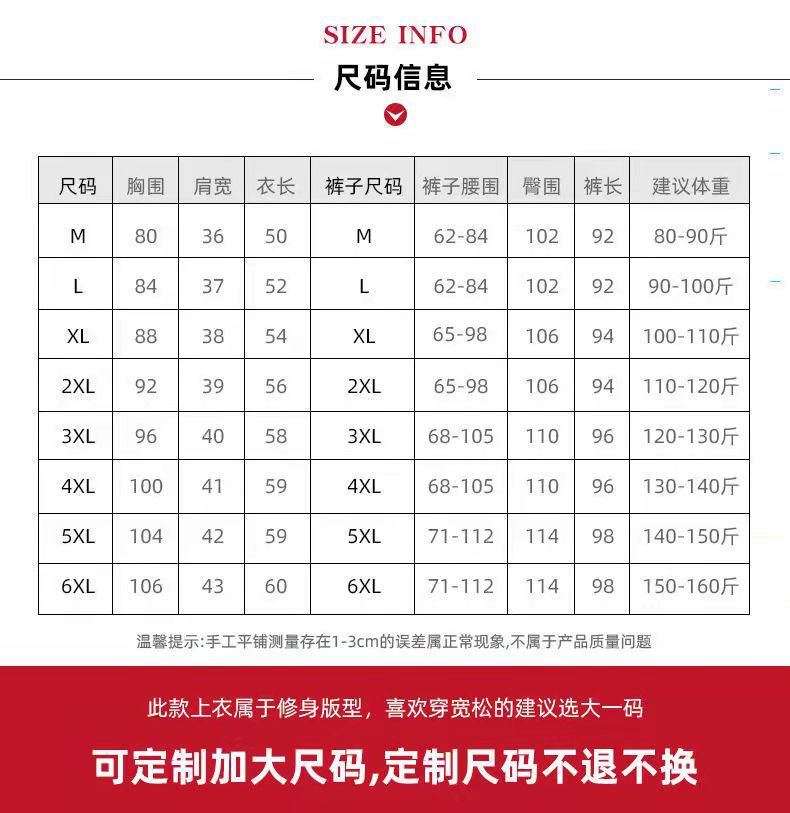 SIZE INFO

尺码信息

| 尺码 | 胸围 | 肩宽 | 衣长 | 裤子尺码 | 裤子腰围 | 臀围 | 裤长 | 建议体重 |
|---|---|---|---|---|---|---|---|---|
| M | 80 | 36 | 50 | M | 62-84 | 102 | 92 | 80-90斤 |
| L | 84 | 37 | 52 | L | 62-84 | 102 | 92 | 90-100斤 |
| XL | 88 | 38 | 54 | XL | 65-98 | 106 | 94 | 100-110斤 |
| 2XL | 92 | 39 | 56 | 2XL | 65-98 | 106 | 94 | 110-120斤 |
| 3XL | 96 | 40 | 58 | 3XL | 68-105 | 110 | 96 | 120-130斤 |
| 4XL | 100 | 41 | 59 | 4XL | 68-105 | 110 | 96 | 130-140斤 |
| 5XL | 104 | 42 | 59 | 5XL | 71-112 | 114 | 98 | 140-150斤 |
| 6XL | 106 | 43 | 60 | 6XL | 71-112 | 114 | 98 | 150-160斤 |

温馨提示:手工平铺测量存在1-3cm的误差属正常现象,不属于产品质量问题

此款上衣属于修身版型，喜欢穿宽松的建议选大一码

可定制加大尺码,定制尺码不退不换